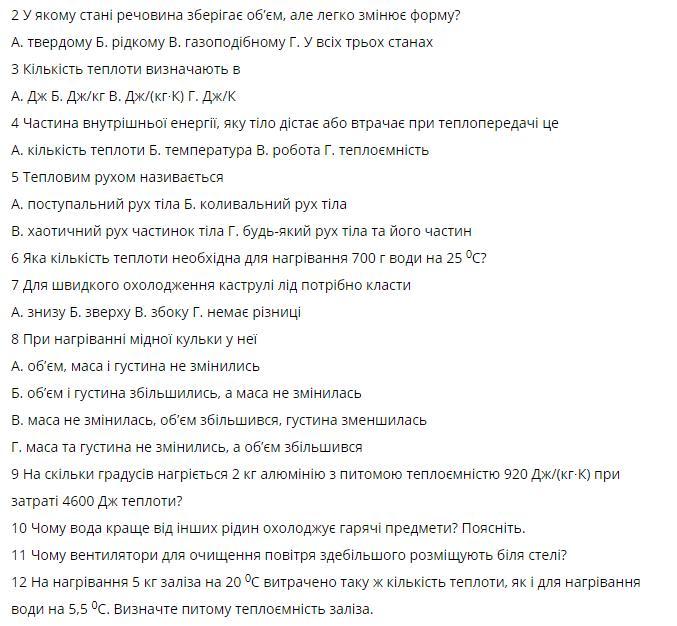 2 У якому стані речовина зберігає об'єм, але легко змінює форму?

А. твердому Б. рідкому В. газоподібному Г. У всіх трьох станах

3 Кількість теплоти визначають в

А. Дж Б. Дж/кг В. Дж/(кг·К) Г. Дж/К

4 Частина внутрішньої енергії, яку тіло дістає або втрачає при теплопередачі це

А. кількість теплоти Б. температура В. робота Г. теплоємність

5 Тепловим рухом називається

А. поступальний рух тіла Б. коливальний рух тіла

В. хаотичний рух частинок тіла Г. будь-який рух тіла та його частин

6 Яка кількість теплоти необхідна для нагрівання 700 г води на 25 $^0$С?

7 Для швидкого охолодження каструлі лід потрібно класти

А. знизу Б. зверху В. збоку Г. немає різниці

8 При нагріванні мідної кульки у неї

А. об'єм, маса і густина не змінились

Б. об'єм і густина збільшились, а маса не змінилась

В. маса не змінилась, об'єм збільшився, густина зменшилась

Г. маса та густина не змінились, а об'єм збільшився

9 На скільки градусів нагріється 2 кг алюмінію з питомою теплоємністю 920 Дж/(кг·К) при затраті 4600 Дж теплоти?

10 Чому вода краще від інших рідин охолоджує гарячі предмети? Поясніть.

11 Чому вентилятори для очищення повітря здебільшого розміщують біля стелі?

12 На нагрівання 5 кг заліза на 20 $^0$С витрачено таку ж кількість теплоти, як і для нагрівання води на 5,5 $^0$С. Визначте питому теплоємність заліза.